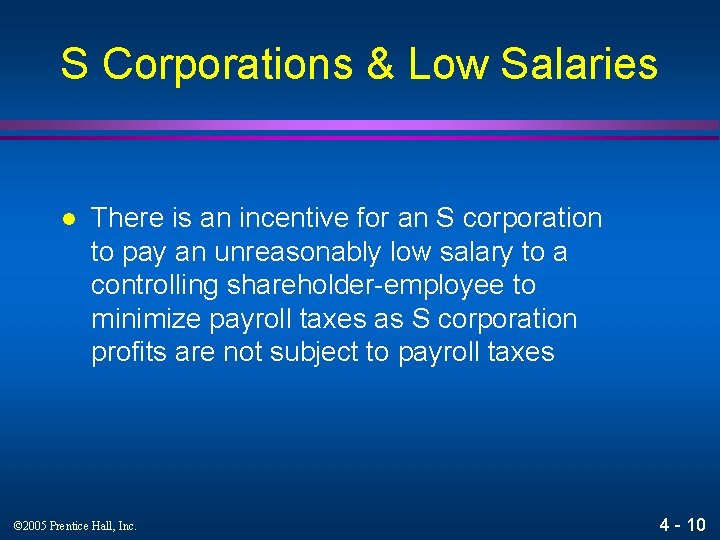 S Corporations & Low Salaries

● There is an incentive for an S corporation to pay an unreasonably low salary to a controlling shareholder-employee to minimize payroll taxes as S corporation profits are not subject to payroll taxes

©2005 Prentice Hall, Inc.

4 - 10